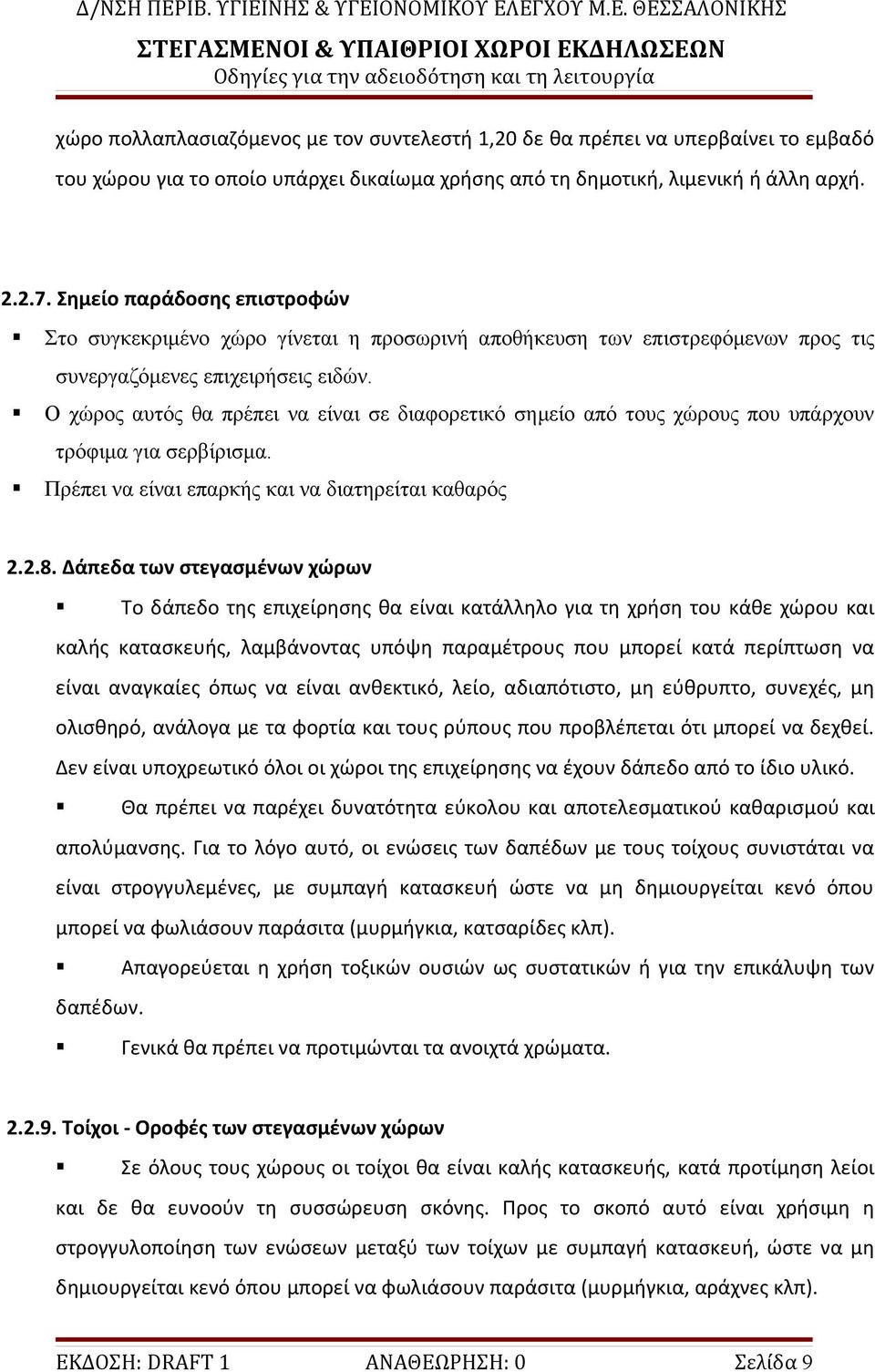 Δ/ΝΣΗ ΠΕΡΙΒ. ΥΓΙΕΙΝΗΣ & ΥΓΕΙΟΝΟΜΙΚΟΥ ΕΛΕΓΧΟΥ Μ.Ε. ΘΕΣΣΑΛΟΝΙΚΗΣ
ΣΤΕΓΑΣΜΕΝΟΙ & ΥΠΑΙΘΡΙΟΙ ΧΩΡΟΙ ΕΚΔΗΛΩΣΕΩΝ
Οδηγίες για την αδειοδότηση και τη λειτουργία

χώρο πολλαπλασιαζόμενος με τον συντελεστή 1,20 δε θα πρέπει να υπερβαίνει το εμβαδό του χώρου για το οποίο υπάρχει δικαίωμα χρήσης από τη δημοτική, λιμενική ή άλλη αρχή.

2.2.7. Σημείο παράδοσης επιστροφών

▪ Στο συγκεκριμένο χώρο γίνεται η προσωρινή αποθήκευση των επιστρεφόμενων προς τις συνεργαζόμενες επιχειρήσεις ειδών.

▪ Ο χώρος αυτός θα πρέπει να είναι σε διαφορετικό σημείο από τους χώρους που υπάρχουν τρόφιμα για σερβίρισμα.

▪ Πρέπει να είναι επαρκής και να διατηρείται καθαρός

2.2.8. Δάπεδα των στεγασμένων χώρων

▪ Το δάπεδο της επιχείρησης θα είναι κατάλληλο για τη χρήση του κάθε χώρου και καλής κατασκευής, λαμβάνοντας υπόψη παραμέτρους που μπορεί κατά περίπτωση να είναι αναγκαίες όπως να είναι ανθεκτικό, λείο, αδιαπότιστο, μη εύθρυπτο, συνεχές, μη ολισθηρό, ανάλογα με τα φορτία και τους ρύπους που προβλέπεται ότι μπορεί να δεχθεί. Δεν είναι υποχρεωτικό όλοι οι χώροι της επιχείρησης να έχουν δάπεδο από το ίδιο υλικό.

▪ Θα πρέπει να παρέχει δυνατότητα εύκολου και αποτελεσματικού καθαρισμού και απολύμανσης. Για το λόγο αυτό, οι ενώσεις των δαπέδων με τους τοίχους συνιστάται να είναι στρογγυλεμένες, με συμπαγή κατασκευή ώστε να μη δημιουργείται κενό όπου μπορεί να φωλιάσουν παράσιτα (μυρμήγκια, κατσαρίδες κλπ).

▪ Απαγορεύεται η χρήση τοξικών ουσιών ως συστατικών ή για την επικάλυψη των δαπέδων.

▪ Γενικά θα πρέπει να προτιμώνται τα ανοιχτά χρώματα.

2.2.9. Τοίχοι - Οροφές των στεγασμένων χώρων

▪ Σε όλους τους χώρους οι τοίχοι θα είναι καλής κατασκευής, κατά προτίμηση λείοι και δε θα ευνοούν τη συσσώρευση σκόνης. Προς το σκοπό αυτό είναι χρήσιμη η στρογγυλοποίηση των ενώσεων μεταξύ των τοίχων με συμπαγή κατασκευή, ώστε να μη δημιουργείται κενό όπου μπορεί να φωλιάσουν παράσιτα (μυρμήγκια, αράχνες κλπ).

ΕΚΔΟΣΗ: DRAFT 1 ΑΝΑΘΕΩΡΗΣΗ: 0 Σελίδα 9